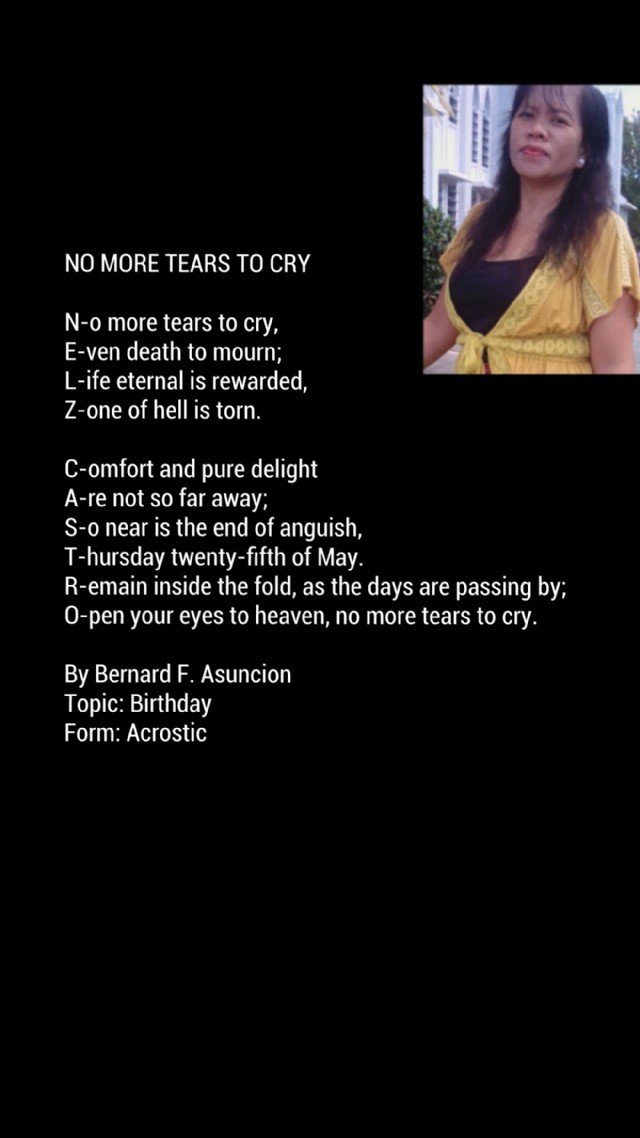 NO MORE TEARS TO CRY

N-o more tears to cry,
E-ven death to mourn;
L-ife eternal is rewarded,
Z-one of hell is torn.

C-omfort and pure delight
A-re not so far away;
S-o near is the end of anguish,
T-hursday twenty-fifth of May.
R-emain inside the fold, as the days are passing by;
O-pen your eyes to heaven, no more tears to cry.

By Bernard F. Asuncion
Topic: Birthday
Form: Acrostic